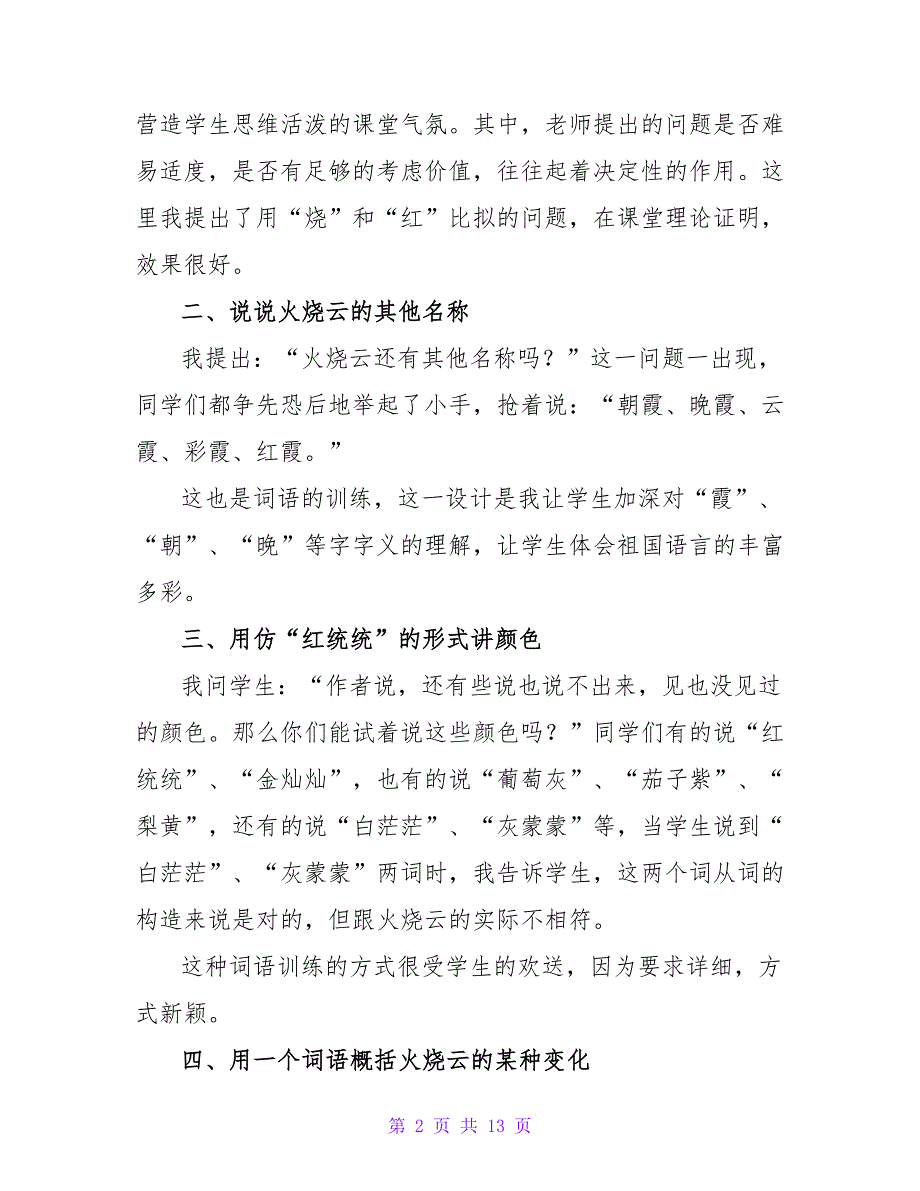 营造学生思维活泼的课堂气氛。其中，老师提出的问题是否难易适度，是否有足够的考虑价值，往往起着决定性的作用。这里我提出了用“烧”和“红”比拟的问题，在课堂理论证明，效果很好。

二、说说火烧云的其他名称

我提出：“火烧云还有其他名称吗？”这一问题一出现，同学们都争先恐后地举起了小手，抢着说：“朝霞、晚霞、云霞、彩霞、红霞。”

这也是词语的训练，这一设计是我让学生加深对“霞”、“朝”、“晚”等字字义的理解，让学生体会祖国语言的丰富多彩。

三、用仿“红统统”的形式讲颜色

我问学生：“作者说，还有些说也说不出来，见也没见过的颜色。那么你们能试着说这些颜色吗？”同学们有的说“红统统”、“金灿灿”，也有的说“葡萄灰”、“茄子紫”、“梨黄”，还有的说“白茫茫”、“灰蒙蒙”等，当学生说到“白茫茫”、“灰蒙蒙”两词时，我告诉学生，这两个词从词的构造来说是对的，但跟火烧云的实际不相符。

这种词语训练的方式很受学生的欢送，因为要求详细，方式新颖。

四、用一个词语概括火烧云的某种变化

第 2 页 共 13 页